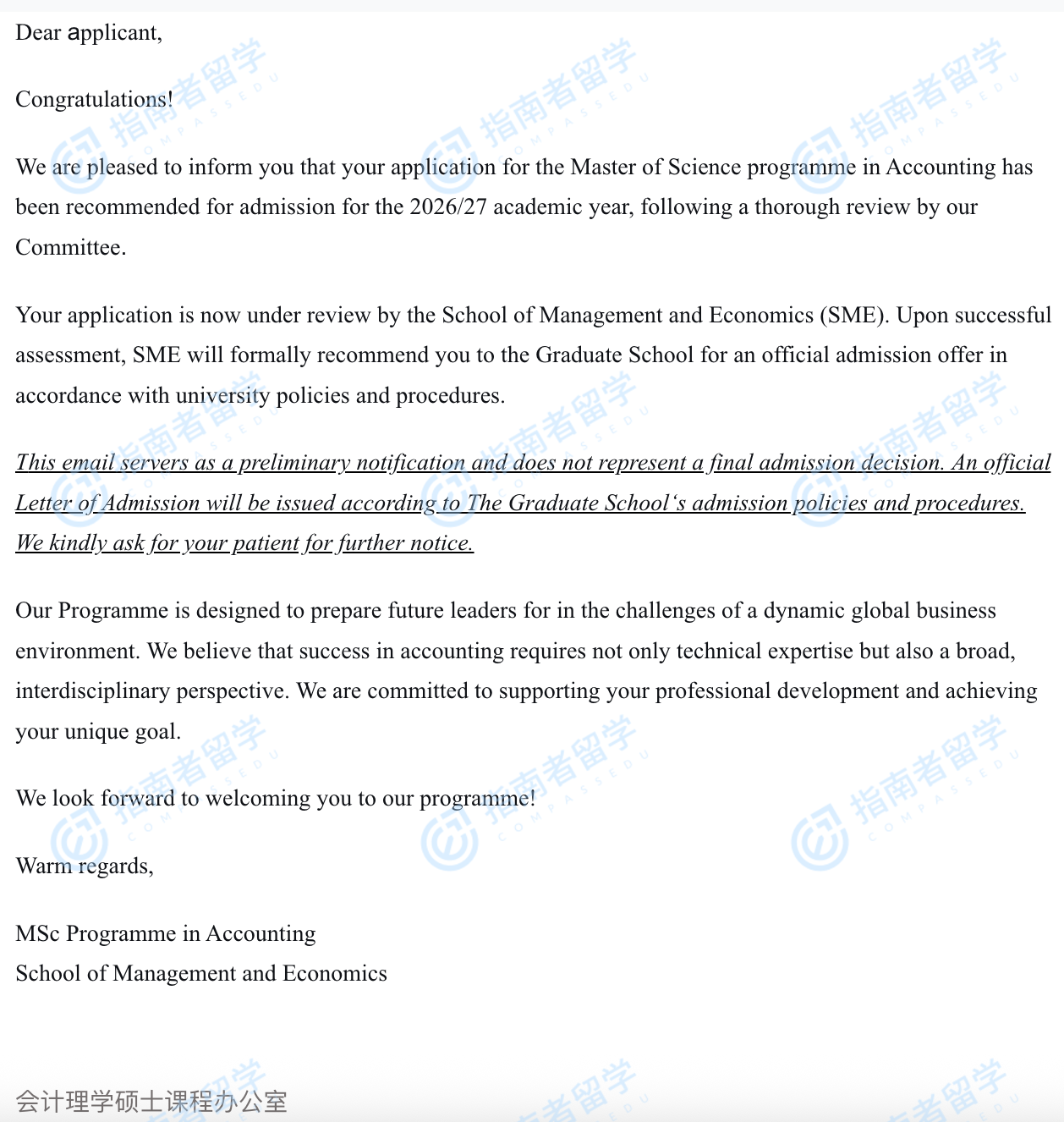 Dear applicant,

Congratulations!

We are pleased to inform you that your application for the Master of Science programme in Accounting has been recommended for admission for the 2026/27 academic year, following a thorough review by our Committee.

Your application is now under review by the School of Management and Economics (SME). Upon successful assessment, SME will formally recommend you to the Graduate School for an official admission offer in accordance with university policies and procedures.

This email servers as a preliminary notification and does not represent a final admission decision. An official Letter of Admission will be issued according to The Graduate School's admission policies and procedures. We kindly ask for your patient for further notice.

Our Programme is designed to prepare future leaders for in the challenges of a dynamic global business environment. We believe that success in accounting requires not only technical expertise but also a broad, interdisciplinary perspective. We are committed to supporting your professional development and achieving your unique goal.

We look forward to welcoming you to our programme!

Warm regards,

MSc Programme in Accounting
School of Management and Economics

会计理学硕士课程办公室

指南者留学 COMPASSEDU